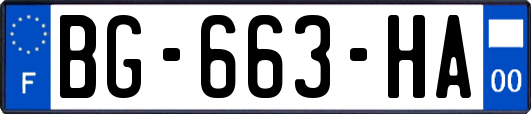 F
BG-663-HA
00